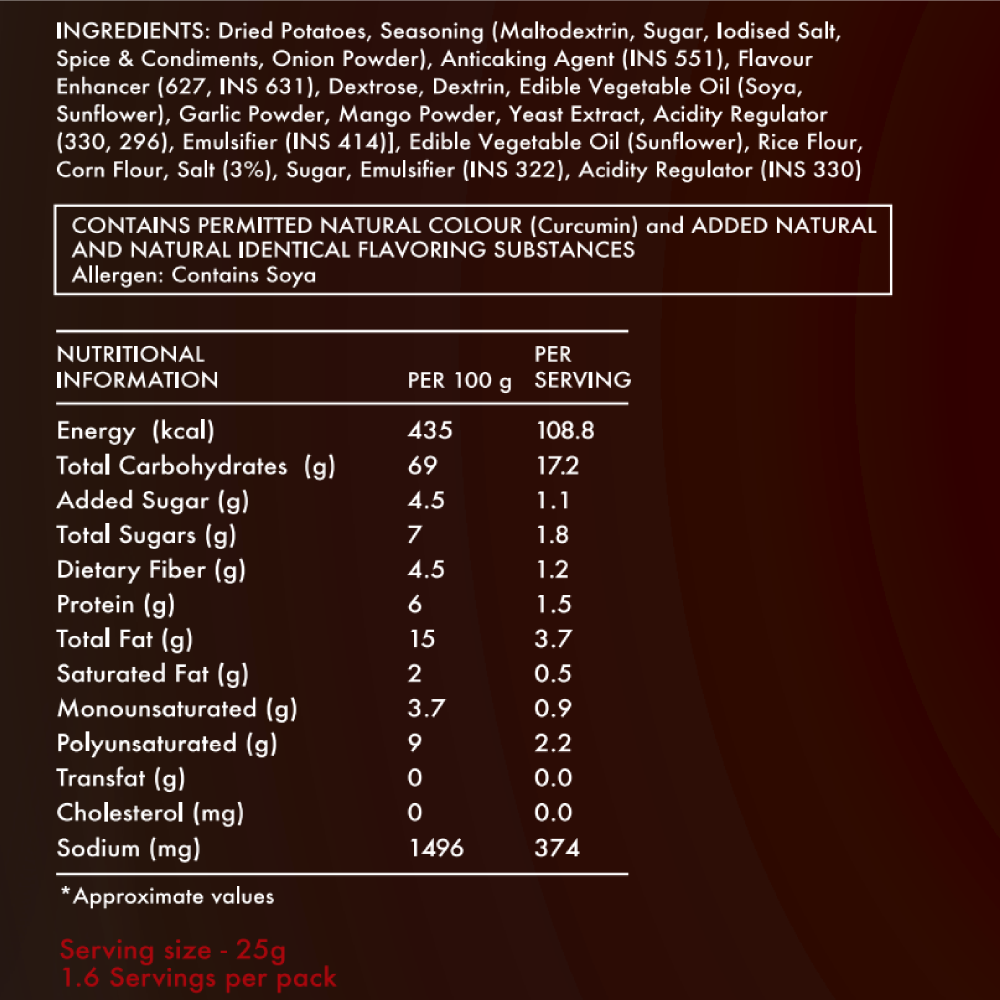 INGREDIENTS: Dried Potatoes, Seasoning (Maltodextrin, Sugar, Iodised Salt, Spice & Condiments, Onion Powder), Anticaking Agent (INS 551), Flavour Enhancer (627, INS 631), Dextrose, Dextrin, Edible Vegetable Oil (Soya, Sunflower), Garlic Powder, Mango Powder, Yeast Extract, Acidity Regulator (330, 296), Emulsifier (INS 414)], Edible Vegetable Oil (Sunflower), Rice Flour, Corn Flour, Salt (3%), Sugar, Emulsifier (INS 322), Acidity Regulator (INS 330)

CONTAINS PERMITTED NATURAL COLOUR (Curcumin) and ADDED NATURAL AND NATURAL IDENTICAL FLAVORING SUBSTANCES
Allergen: Contains Soya

| NUTRITIONAL INFORMATION | PER 100 g | PER SERVING |
|---|---|---|
| Energy (kcal) | 435 | 108.8 |
| Total Carbohydrates (g) | 69 | 17.2 |
| Added Sugar (g) | 4.5 | 1.1 |
| Total Sugars (g) | 7 | 1.8 |
| Dietary Fiber (g) | 4.5 | 1.2 |
| Protein (g) | 6 | 1.5 |
| Total Fat (g) | 15 | 3.7 |
| Saturated Fat (g) | 2 | 0.5 |
| Monounsaturated (g) | 3.7 | 0.9 |
| Polyunsaturated (g) | 9 | 2.2 |
| Transfat (g) | 0 | 0.0 |
| Cholesterol (mg) | 0 | 0.0 |
| Sodium (mg) | 1496 | 374 |

*Approximate values

Serving size - 25g
1.6 Servings per pack